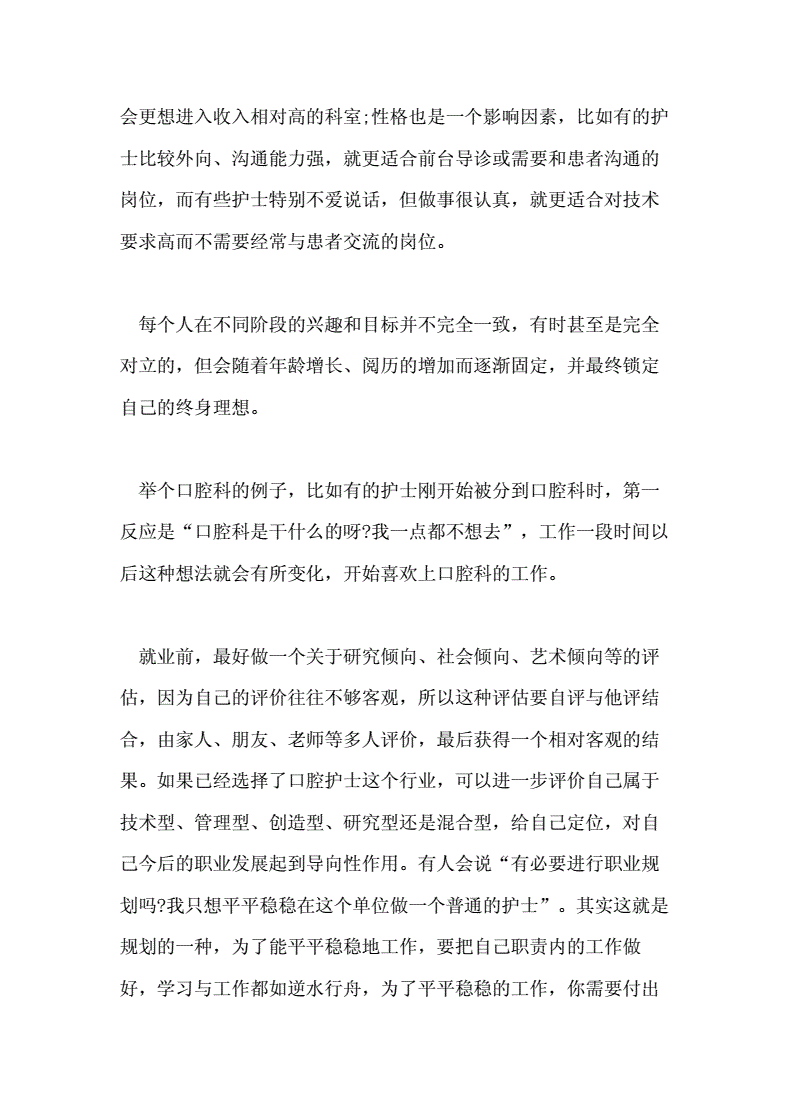 会更想进入收入相对高的科室;性格也是一个影响因素，比如有的护士比较外向、沟通能力强，就更适合前台导诊或需要和患者沟通的岗位，而有些护士特别不爱说话，但做事很认真，就更适合对技术要求高而不需要经常与患者交流的岗位。

每个人在不同阶段的兴趣和目标并不完全一致，有时甚至是完全对立的，但会随着年龄增长、阅历的增加而逐渐固定，并最终锁定自己的终身理想。

举个口腔科的例子，比如有的护士刚开始被分到口腔科时，第一反应是“口腔科是干什么的呀?我一点都不想去”，工作一段时间以后这种想法就会有所变化，开始喜欢上口腔科的工作。

就业前，最好做一个关于研究倾向、社会倾向、艺术倾向等的评估，因为自己的评价往往不够客观，所以这种评估要自评与他评结合，由家人、朋友、老师等多人评价，最后获得一个相对客观的结果。如果已经选择了口腔护士这个行业，可以进一步评价自己属于技术型、管理型、创造型、研究型还是混合型，给自己定位，对自己今后的职业发展起到导向性作用。有人会说“有必要进行职业规划吗?我只想平平稳稳在这个单位做一个普通的护士”。其实这就是规划的一种，为了能平平稳稳地工作，要把自己职责内的工作做好，学习与工作都如逆水行舟，为了平平稳稳的工作，你需要付出